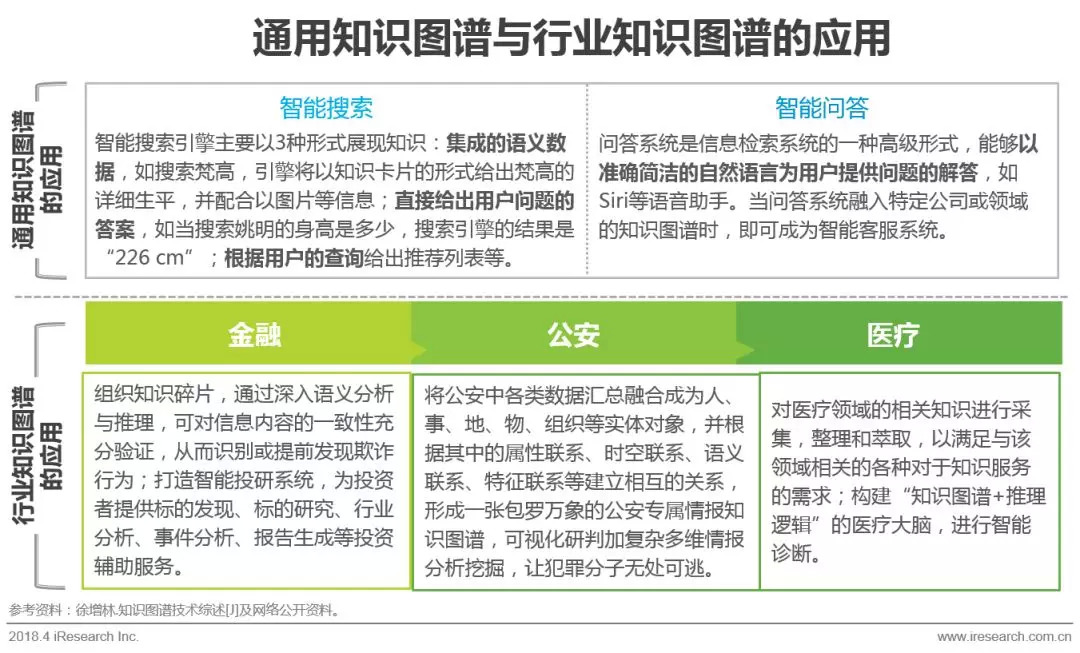 通用知识图谱与行业知识图谱的应用

通用知识图谱的应用

智能搜索

智能搜索引擎主要以3种形式展现知识：集成的语义数据，如搜索梵高，引擎将以知识卡片的形式给出梵高的详细生平，并配合以图片等信息；直接给出用户问题的答案，如当搜索姚明的身高是多少，搜索引擎的结果是“226 cm”；根据用户的查询给出推荐列表等。

智能问答

问答系统是信息检索系统的一种高级形式，能够以准确简洁的自然语言为用户提供问题的解答，如Siri等语音助手。当问答系统融入特定公司或领域的知识图谱时，即可成为智能客服系统。

行业知识图谱的应用

金融

组织知识碎片，通过深入语义分析与推理，可对信息内容的一致性充分验证，从而识别或提前发现欺诈行为；打造智能投研系统，为投资者提供标的发现、标的研究、行业分析、事件分析、报告生成等投资辅助服务。

公安

将公安中各类数据汇总融合成为人、事、地、物、组织等实体对象，并根据其中的属性联系、时空联系、语义联系、特征联系等建立相互的关系，形成一张包罗万象的公安专属情报知识图谱，可视化研判加复杂多维情报分析挖掘，让犯罪分子无处可逃。

医疗

对医疗领域的相关知识进行采集，整理和萃取，以满足与该领域相关的各种对于知识服务的需求；构建“知识图谱+推理逻辑”的医疗大脑，进行智能诊断。

参考资料：徐增林.知识图谱技术综述[J]及网络公开资料。

2018.4 iResearch Inc.

www.iresearch.com.cn